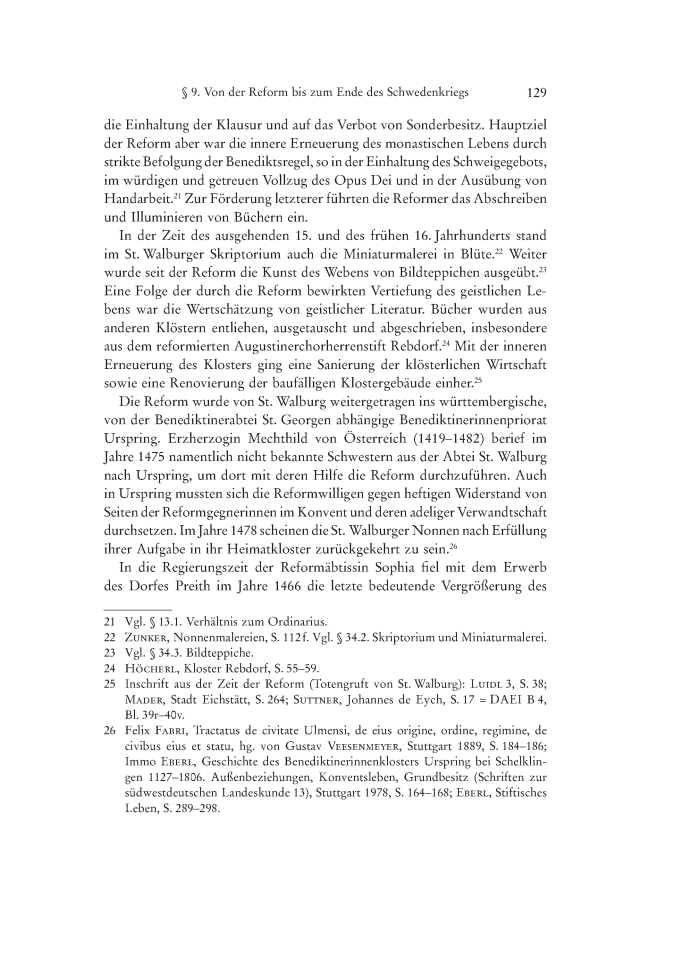 § 9. Von der Reform bis zum Ende des Schwedenkriegs 129

die Einhaltung der Klausur und auf das Verbot von Sonderbesitz. Hauptziel der Reform aber war die innere Erneuerung des monastischen Lebens durch strikte Befolgung der Benediktsregel, so in der Einhaltung des Schweigegebots, im würdigen und getreuen Vollzug des Opus Dei und in der Ausübung von Handarbeit.$^{21}$ Zur Förderung letzterer führten die Reformer das Abschreiben und Illuminieren von Büchern ein.

In der Zeit des ausgehenden 15. und des frühen 16. Jahrhunderts stand im St. Walburger Skriptorium auch die Miniaturmalerei in Blüte.$^{22}$ Weiter wurde seit der Reform die Kunst des Webens von Bildteppichen ausgeübt.$^{23}$ Eine Folge der durch die Reform bewirkten Vertiefung des geistlichen Lebens war die Wertschätzung von geistlicher Literatur. Bücher wurden aus anderen Klöstern entliehen, ausgetauscht und abgeschrieben, insbesondere aus dem reformierten Augustinerchorherrenstift Rebdorf.$^{24}$ Mit der inneren Erneuerung des Klosters ging eine Sanierung der klösterlichen Wirtschaft sowie eine Renovierung der baufälligen Klostergebäude einher.$^{25}$

Die Reform wurde von St. Walburg weitergetragen ins württembergische, von der Benediktinerabtei St. Georgen abhängige Benediktinerinnenpriorat Urspring. Erzherzogin Mechthild von Österreich (1419–1482) berief im Jahre 1475 namentlich nicht bekannte Schwestern aus der Abtei St. Walburg nach Urspring, um dort mit deren Hilfe die Reform durchzuführen. Auch in Urspring mussten sich die Reformwilligen gegen heftigen Widerstand von Seiten der Reformgegnerinnen im Konvent und deren adeliger Verwandtschaft durchsetzen. Im Jahre 1478 scheinen die St. Walburger Nonnen nach Erfüllung ihrer Aufgabe in ihr Heimatkloster zurückgekehrt zu sein.$^{26}$

In die Regierungszeit der Reformäbtissin Sophia fiel mit dem Erwerb des Dorfes Preith im Jahre 1466 die letzte bedeutende Vergrößerung des

21 Vgl. § 13.1. Verhältnis zum Ordinarius.
22 Zunker, Nonnenmalereien, S. 112 f. Vgl. § 34.2. Skriptorium und Miniaturmalerei.
23 Vgl. § 34.3. Bildteppiche.
24 Höcherl, Kloster Rebdorf, S. 55–59.
25 Inschrift aus der Zeit der Reform (Totengruft von St. Walburg): Luidl 3, S. 38; Mader, Stadt Eichstätt, S. 264; Suttner, Johannes de Eych, S. 17 = DAEI B 4, Bl. 39r–40v.
26 Felix Fabri, Tractatus de civitate Ulmensi, de eius origine, ordine, regimine, de civibus eius et statu, hg. von Gustav Veesenmeyer, Stuttgart 1889, S. 184–186; Immo Eberl, Geschichte des Benediktinerinnenklosters Urspring bei Schelklingen 1127–1806. Außenbeziehungen, Konventsleben, Grundbesitz (Schriften zur südwestdeutschen Landeskunde 13), Stuttgart 1978, S. 164–168; Eberl, Stiftisches Leben, S. 289–298.